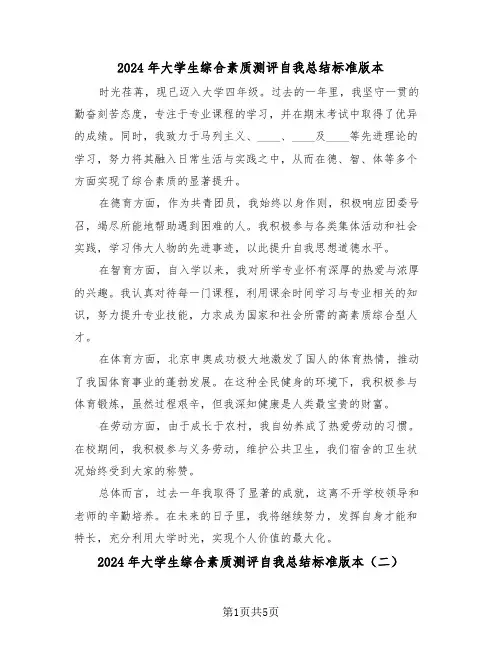 2024年大学生综合素质测评自我总结标准版本

时光荏苒，现已迈入大学四年级。过去的一年里，我坚守一贯的勤奋刻苦态度，专注于专业课程的学习，并在期末考试中取得了优异的成绩。同时，我致力于马列主义、____、____及____等先进理论的学习，努力将其融入日常生活与实践之中，从而在德、智、体等多个方面实现了综合素质的显著提升。

在德育方面，作为共青团员，我始终以身作则，积极响应团委号召，竭尽所能地帮助遇到困难的人。我积极参与各类集体活动和社会实践，学习伟大人物的先进事迹，以此提升自我思想道德水平。

在智育方面，自入学以来，我对所学专业怀有深厚的热爱与浓厚的兴趣。我认真对待每一门课程，利用课余时间学习与专业相关的知识，努力提升专业技能，力求成为国家和社会所需的高素质综合型人才。

在体育方面，北京申奥成功极大地激发了国人的体育热情，推动了我国体育事业的蓬勃发展。在这种全民健身的环境下，我积极参与体育锻炼，虽然过程艰辛，但我深知健康是人类最宝贵的财富。

在劳动方面，由于成长于农村，我自幼养成了热爱劳动的习惯。在校期间，我积极参与义务劳动，维护公共卫生，我们宿舍的卫生状况始终受到大家的称赞。

总体而言，过去一年我取得了显著的成就，这离不开学校领导和老师的辛勤培养。在未来的日子里，我将继续努力，发挥自身才能和特长，充分利用大学时光，实现个人价值的最大化。

2024年大学生综合素质测评自我总结标准版本（二）

第1页共5页